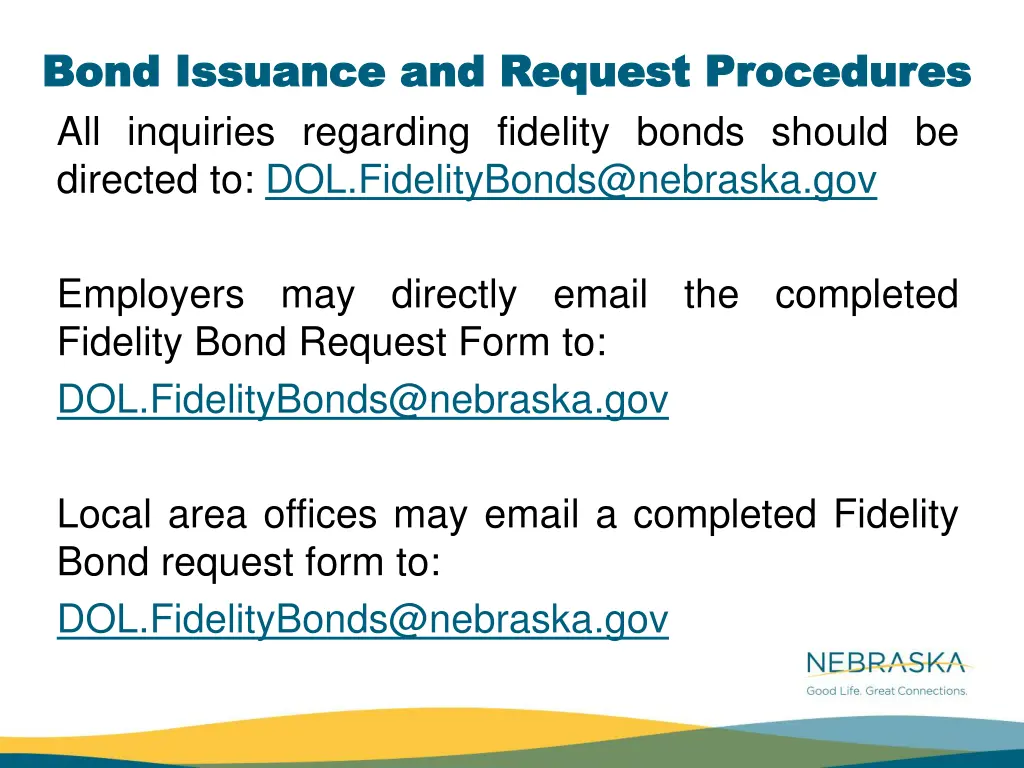 Bond Issuance and Request Procedures

All inquiries regarding fidelity bonds should be directed to: DOL.FidelityBonds@nebraska.gov

Employers may directly email the completed Fidelity Bond Request Form to:

DOL.FidelityBonds@nebraska.gov

Local area offices may email a completed Fidelity Bond request form to:

DOL.FidelityBonds@nebraska.gov

NEBRASKA
Good Life. Great Connections.